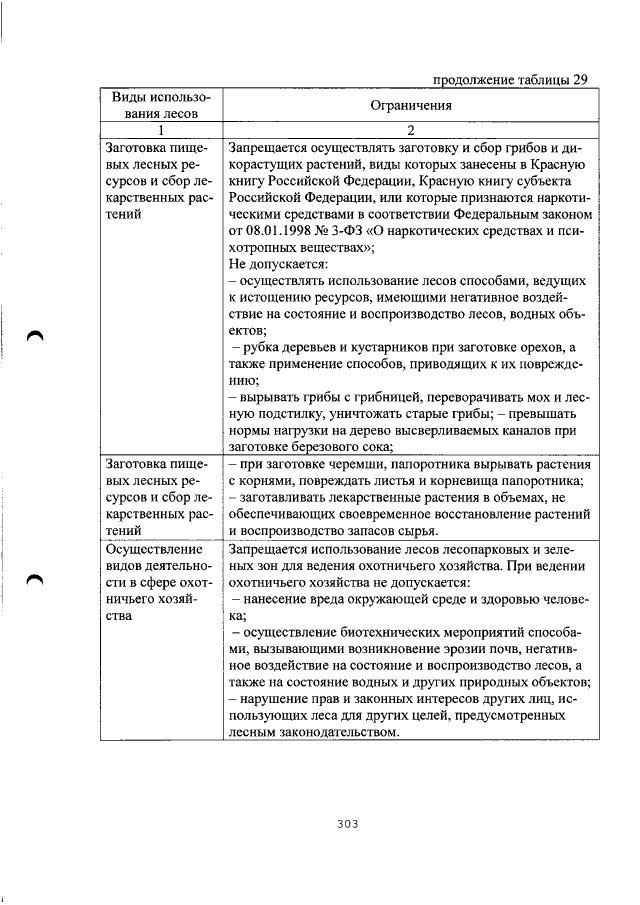 продолжение таблицы 29

| Виды использования лесов | Ограничения |
|---|---|
| 1 | 2 |
| Заготовка пищевых лесных ресурсов и сбор лекарственных растений | Запрещается осуществлять заготовку и сбор грибов и дикорастущих растений, виды которых занесены в Красную книгу Российской Федерации, Красную книгу субъекта Российской Федерации, или которые признаются наркотическими средствами в соответствии Федеральным законом от 08.01.1998 № 3-ФЗ «О наркотических средствах и психотропных веществах»; Не допускается: – осуществлять использование лесов способами, ведущих к истощению ресурсов, имеющими негативное воздействие на состояние и воспроизводство лесов, водных объектов; – рубка деревьев и кустарников при заготовке орехов, а также применение способов, приводящих к их повреждению; – вырывать грибы с грибницей, переворачивать мох и лесную подстилку, уничтожать старые грибы; – превышать нормы нагрузки на дерево высверливаемых каналов при заготовке березового сока; |
| Заготовка пищевых лесных ресурсов и сбор лекарственных растений | – при заготовке черемши, папоротника вырывать растения с корнями, повреждать листья и корневища папоротника; – заготавливать лекарственные растения в объемах, не обеспечивающих своевременное восстановление растений и воспроизводство запасов сырья. |
| Осуществление видов деятельности в сфере охотничьего хозяйства | Запрещается использование лесов лесопарковых и зеленых зон для ведения охотничьего хозяйства. При ведении охотничьего хозяйства не допускается: – нанесение вреда окружающей среде и здоровью человека; – осуществление биотехнических мероприятий способами, вызывающими возникновение эрозии почв, негативное воздействие на состояние и воспроизводство лесов, а также на состояние водных и других природных объектов; – нарушение прав и законных интересов других лиц, использующих леса для других целей, предусмотренных лесным законодательством. |

303